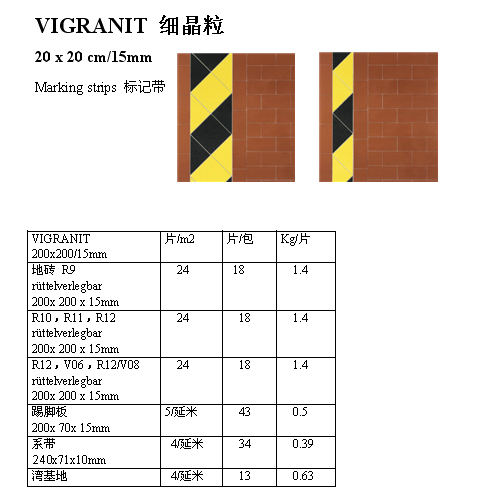 VIGRANIT 细晶粒

20 x 20 cm/15mm

Marking strips 标记带

| VIGRANIT 200x200/15mm | 片/m2 | 片/包 | Kg/片 |
|---|---|---|---|
| 地砖 R9 rüttelverlegbar 200x 200 x 15mm | 24 | 18 | 1.4 |
| R10，R11，R12 rüttelverlegbar 200x 200 x 15mm | 24 | 18 | 1.4 |
| R12，V06，R12/V08 rüttelverlegbar 200x 200 x 15mm | 24 | 18 | 1.4 |
| 踢脚板 200x 70x 15mm | 5/延米 | 43 | 0.5 |
| 系带 240x71x10mm | 4/延米 | 34 | 0.39 |
| 湾基地 | 4/延米 | 13 | 0.63 |